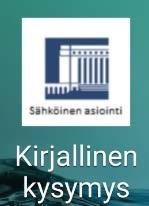 Sähköinen asiointi

Kirjallinen kysymys